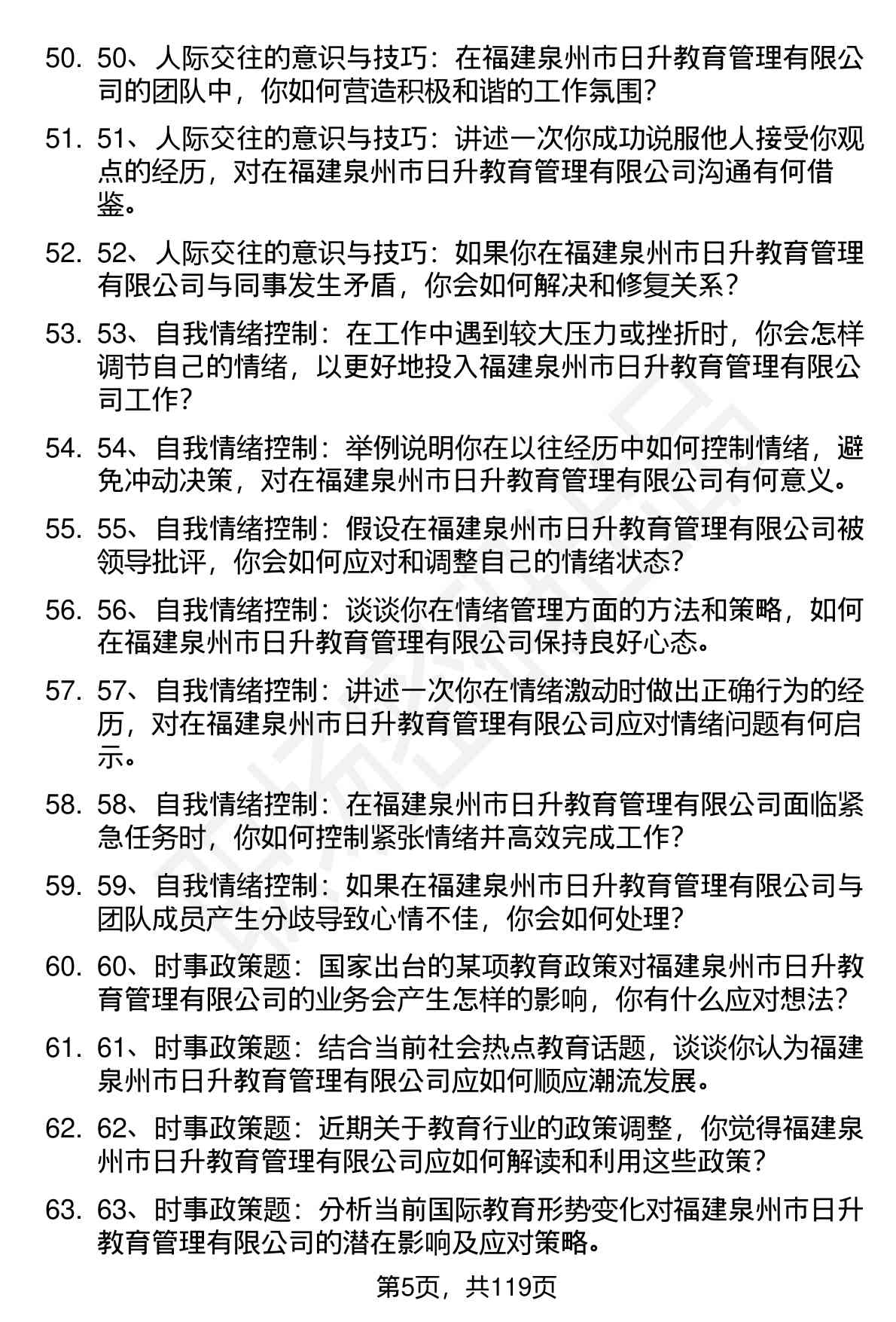 50. 50、人际交往的意识与技巧：在福建泉州市日升教育管理有限公司的团队中，你如何营造积极和谐的工作氛围？

51. 51、人际交往的意识与技巧：讲述一次你成功说服他人接受你观点的经历，对在福建泉州市日升教育管理有限公司沟通有何借鉴。

52. 52、人际交往的意识与技巧：如果你在福建泉州市日升教育管理有限公司与同事发生矛盾，你会如何解决和修复关系？

53. 53、自我情绪控制：在工作中遇到较大压力或挫折时，你会怎样调节自己的情绪，以更好地投入福建泉州市日升教育管理有限公司工作？

54. 54、自我情绪控制：举例说明你在以往经历中如何控制情绪，避免冲动决策，对在福建泉州市日升教育管理有限公司有何意义。

55. 55、自我情绪控制：假设在福建泉州市日升教育管理有限公司被领导批评，你会如何应对和调整自己的情绪状态？

56. 56、自我情绪控制：谈谈你在情绪管理方面的方法和策略，如何在福建泉州市日升教育管理有限公司保持良好心态。

57. 57、自我情绪控制：讲述一次你在情绪激动时做出正确行为的经历，对在福建泉州市日升教育管理有限公司应对情绪问题有何启示。

58. 58、自我情绪控制：在福建泉州市日升教育管理有限公司面临紧急任务时，你如何控制紧张情绪并高效完成工作？

59. 59、自我情绪控制：如果在福建泉州市日升教育管理有限公司与团队成员产生分歧导致心情不佳，你会如何处理？

60. 60、时事政策题：国家出台的某项教育政策对福建泉州市日升教育管理有限公司的业务会产生怎样的影响，你有什么应对想法？

61. 61、时事政策题：结合当前社会热点教育话题，谈谈你认为福建泉州市日升教育管理有限公司应如何顺应潮流发展。

62. 62、时事政策题：近期关于教育行业的政策调整，你觉得福建泉州市日升教育管理有限公司应如何解读和利用这些政策？

63. 63、时事政策题：分析当前国际教育形势变化对福建泉州市日升教育管理有限公司的潜在影响及应对策略。

第5页，共119页